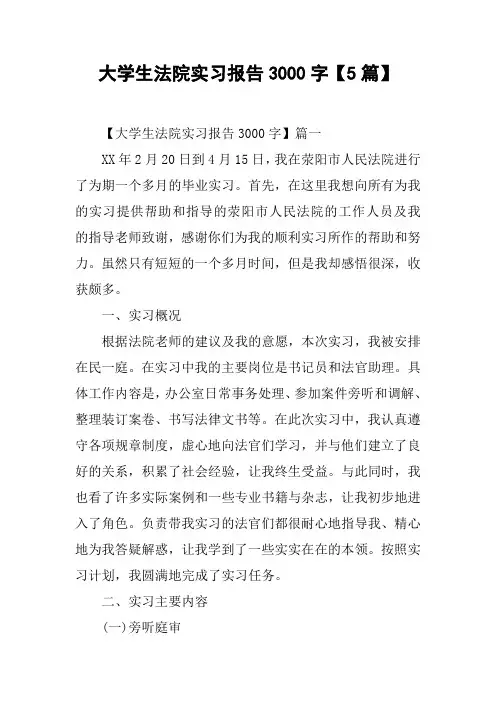 大学生法院实习报告 3000 字【5 篇】

【大学生法院实习报告 3000 字】篇一

XX 年 2 月 20 日到 4 月 15 日，我在荥阳市人民法院进行了为期一个多月的毕业实习。首先，在这里我想向所有为我的实习提供帮助和指导的荥阳市人民法院的工作人员及我的指导老师致谢，感谢你们为我的顺利实习所作的帮助和努力。虽然只有短短的一个多月时间，但是我却感悟很深，收获颇多。

一、实习概况

根据法院老师的建议及我的意愿，本次实习，我被安排在民一庭。在实习中我的主要岗位是书记员和法官助理。具体工作内容是，办公室日常事务处理、参加案件旁听和调解、整理装订案卷、书写法律文书等。在此次实习中，我认真遵守各项规章制度，虚心地向法官们学习，并与他们建立了良好的关系，积累了社会经验，让我终生受益。与此同时，我也看了许多实际案例和一些专业书籍与杂志，让我初步地进入了角色。负责带我实习的法官们都很耐心地指导我、精心地为我答疑解惑，让我学到了一些实实在在的本领。按照实习计划，我圆满地完成了实习任务。

二、实习主要内容

(一)旁听庭审